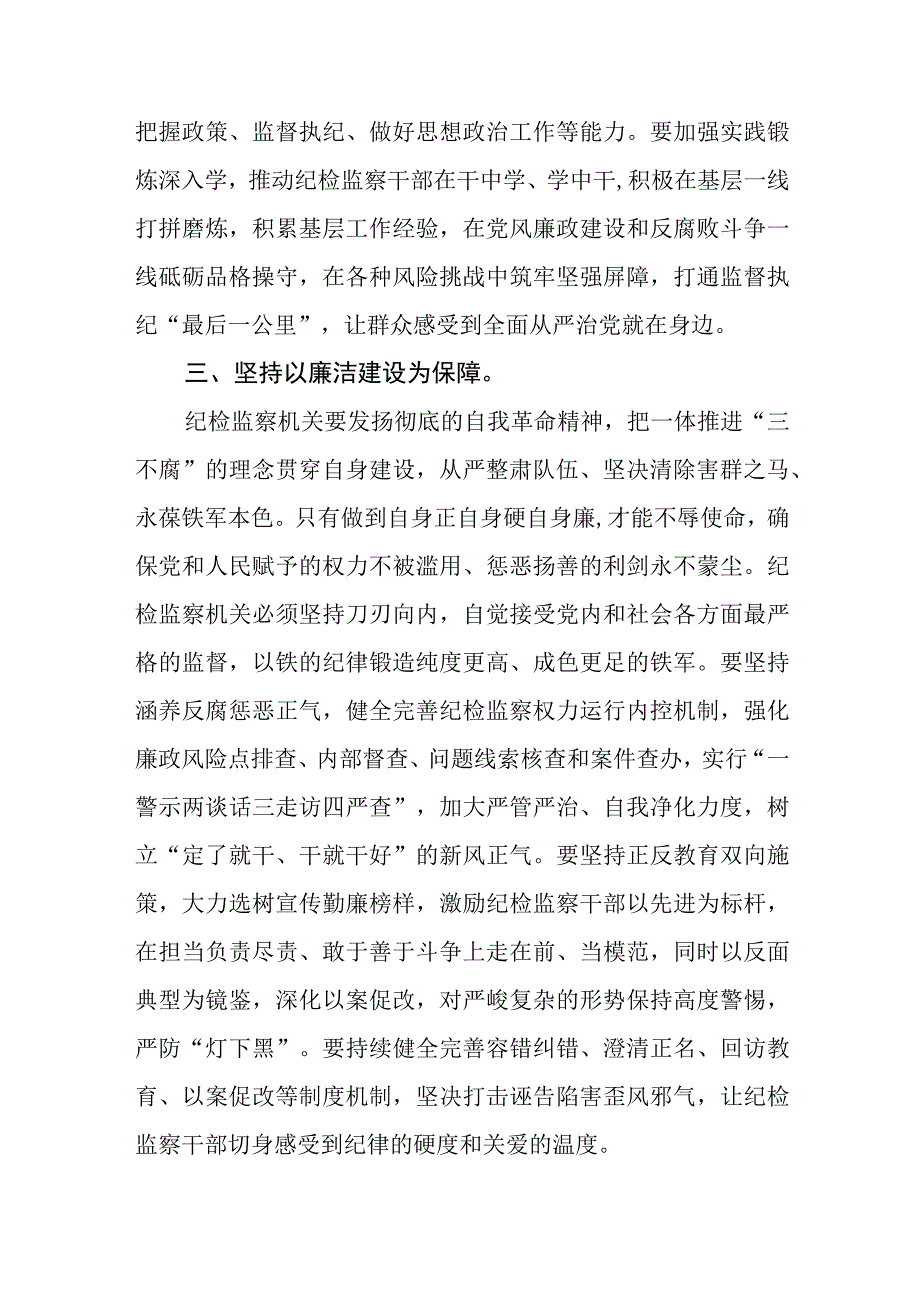 把握政策、监督执纪、做好思想政治工作等能力。要加强实践锻炼深入学，推动纪检监察干部在干中学、学中干，积极在基层一线打拼磨炼，积累基层工作经验，在党风廉政建设和反腐败斗争一线砥砺品格操守，在各种风险挑战中筑牢坚强屏障，打通监督执纪“最后一公里”，让群众感受到全面从严治党就在身边。

三、坚持以廉洁建设为保障。

纪检监察机关要发扬彻底的自我革命精神，把一体推进“三不腐”的理念贯穿自身建设，从严整肃队伍、坚决清除害群之马、永葆铁军本色。只有做到自身正自身硬自身廉，才能不辱使命，确保党和人民赋予的权力不被滥用、惩恶扬善的利剑永不蒙尘。纪检监察机关必须坚持刀刃向内，自觉接受党内和社会各方面最严格的监督，以铁的纪律锻造纯度更高、成色更足的铁军。要坚持涵养反腐惩恶正气，健全完善纪检监察权力运行内控机制，强化廉政风险点排查、内部督查、问题线索核查和案件查办，实行“一警示两谈话三走访四严查”，加大严管严治、自我净化力度，树立“定了就干、干就干好”的新风正气。要坚持正反教育双向施策，大力选树宣传勤廉榜样，激励纪检监察干部以先进为标杆，在担当负责尽责、敢于善于斗争上走在前、当模范，同时以反面典型为镜鉴，深化以案促改，对严峻复杂的形势保持高度警惕，严防“灯下黑”。要持续健全完善容错纠错、澄清正名、回访教育、以案促改等制度机制，坚决打击诬告陷害歪风邪气，让纪检监察干部切身感受到纪律的硬度和关爱的温度。